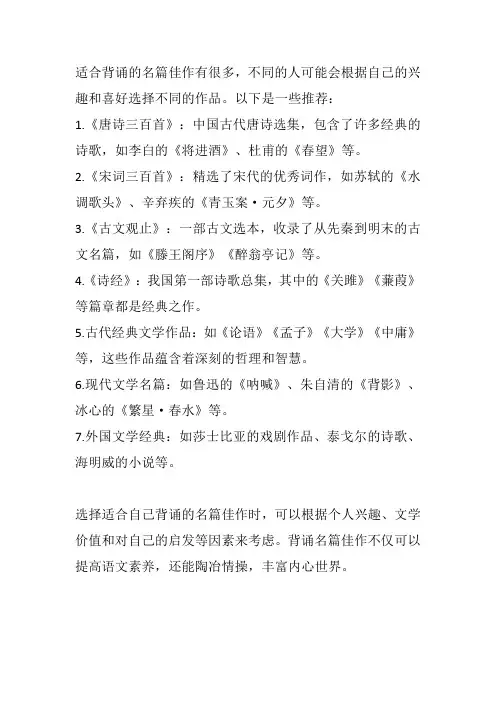 适合背诵的名篇佳作有很多，不同的人可能会根据自己的兴趣和喜好选择不同的作品。以下是一些推荐：

1.《唐诗三百首》：中国古代唐诗选集，包含了许多经典的诗歌，如李白的《将进酒》、杜甫的《春望》等。

2.《宋词三百首》：精选了宋代的优秀词作，如苏轼的《水调歌头》、辛弃疾的《青玉案·元夕》等。

3.《古文观止》：一部古文选本，收录了从先秦到明末的古文名篇，如《滕王阁序》《醉翁亭记》等。

4.《诗经》：我国第一部诗歌总集，其中的《关雎》《蒹葭》等篇章都是经典之作。

5.古代经典文学作品：如《论语》《孟子》《大学》《中庸》等，这些作品蕴含着深刻的哲理和智慧。

6.现代文学名篇：如鲁迅的《呐喊》、朱自清的《背影》、冰心的《繁星·春水》等。

7.外国文学经典：如莎士比亚的戏剧作品、泰戈尔的诗歌、海明威的小说等。

选择适合自己背诵的名篇佳作时，可以根据个人兴趣、文学价值和对自己的启发等因素来考虑。背诵名篇佳作不仅可以提高语文素养，还能陶冶情操，丰富内心世界。